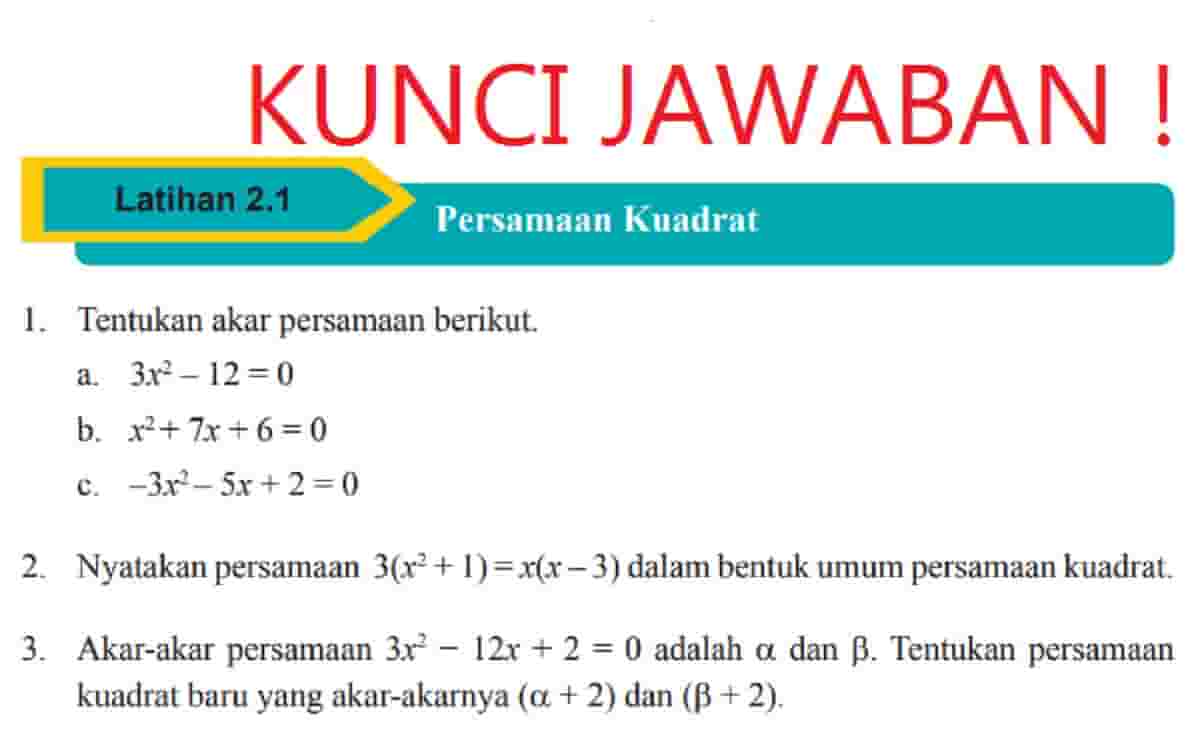 KUNCI JAWABAN !

Latihan 2.1

Persamaan Kuadrat

1. Tentukan akar persamaan berikut.

a. $3x^2 - 12 = 0$

b. $x^2 + 7x + 6 = 0$

c. $-3x^2 - 5x + 2 = 0$

2. Nyatakan persamaan $3(x^2 + 1) = x(x - 3)$ dalam bentuk umum persamaan kuadrat.

3. Akar-akar persamaan $3x^2 - 12x + 2 = 0$ adalah $\alpha$ dan $\beta$. Tentukan persamaan kuadrat baru yang akar-akarnya $(\alpha + 2)$ dan $(\beta + 2)$.